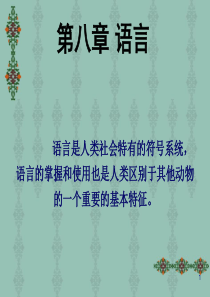 第八章 语言

语言是人类社会特有的符号系统，语言的掌握和使用也是人类区别于其他动物的一个重要的基本特征。

1